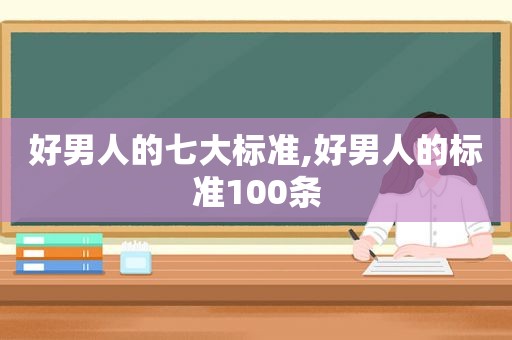 好男人的七大标准,好男人的标准100条